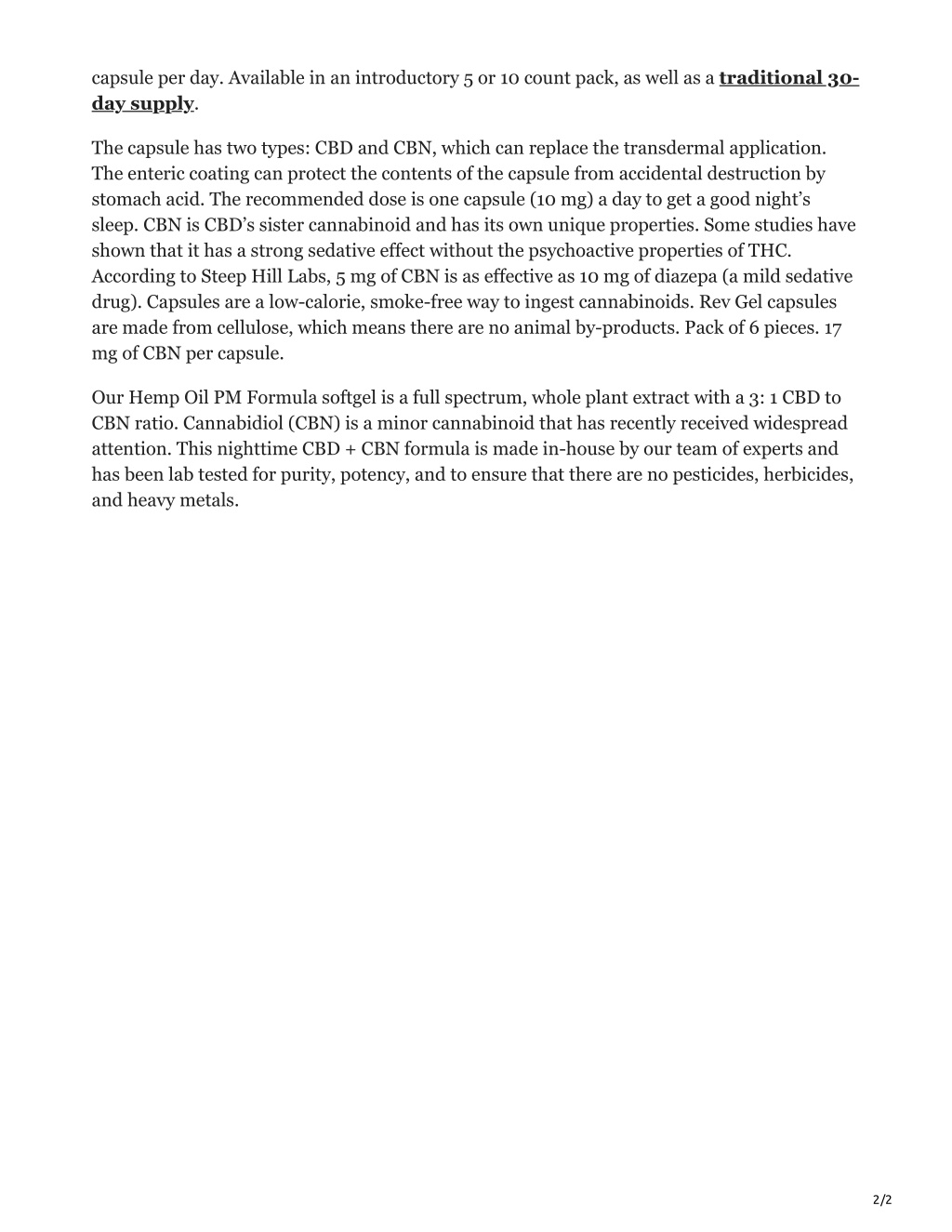 capsule per day. Available in an introductory 5 or 10 count pack, as well as a traditional 30-day supply.

The capsule has two types: CBD and CBN, which can replace the transdermal application. The enteric coating can protect the contents of the capsule from accidental destruction by stomach acid. The recommended dose is one capsule (10 mg) a day to get a good night's sleep. CBN is CBD's sister cannabinoid and has its own unique properties. Some studies have shown that it has a strong sedative effect without the psychoactive properties of THC. According to Steep Hill Labs, 5 mg of CBN is as effective as 10 mg of diazepa (a mild sedative drug). Capsules are a low-calorie, smoke-free way to ingest cannabinoids. Rev Gel capsules are made from cellulose, which means there are no animal by-products. Pack of 6 pieces. 17 mg of CBN per capsule.

Our Hemp Oil PM Formula softgel is a full spectrum, whole plant extract with a 3: 1 CBD to CBN ratio. Cannabidiol (CBN) is a minor cannabinoid that has recently received widespread attention. This nighttime CBD + CBN formula is made in-house by our team of experts and has been lab tested for purity, potency, and to ensure that there are no pesticides, herbicides, and heavy metals.

2/2